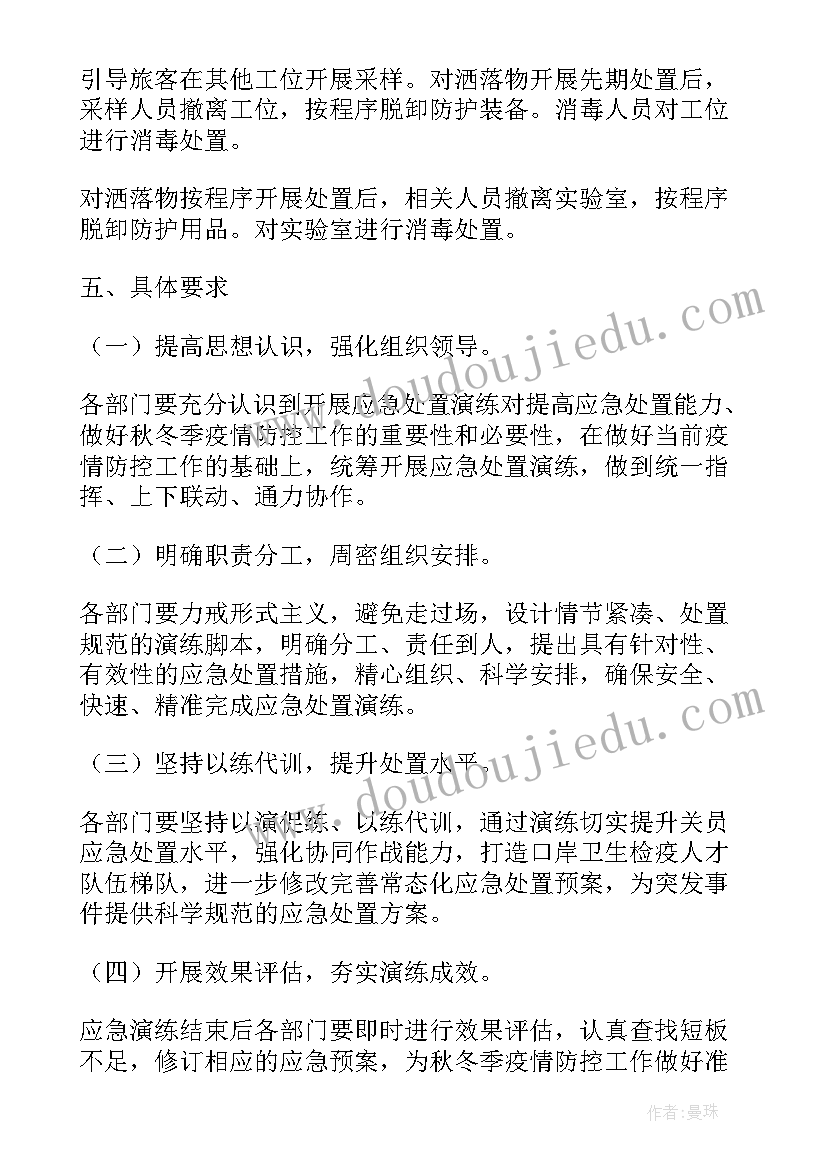 引导旅客在其他工位开展采样。对洒落物开展先期处置后，采样人员撤离工位，按程序脱卸防护装备。消毒人员对工位进行消毒处置。

对洒落物按程序开展处置后，相关人员撤离实验室，按程序脱卸防护用品。对实验室进行消毒处置。

五、具体要求

（一）提高思想认识，强化组织领导。

各部门要充分认识到开展应急处置演练对提高应急处置能力、做好秋冬季疫情防控工作的重要性和必要性，在做好当前疫情防控工作的基础上，统筹开展应急处置演练，做到统一指挥、上下联动、通力协作。

（二）明确职责分工，周密组织安排。

各部门要力戒形式主义，避免走过场，设计情节紧凑、处置规范的演练脚本，明确分工、责任到人，提出具有针对性、有效性的应急处置措施，精心组织、科学安排，确保安全、快速、精准完成应急处置演练。

（三）坚持以练代训，提升处置水平。

各部门要坚持以演促练、以练代训，通过演练切实提升关员应急处置水平，强化协同作战能力，打造口岸卫生检疫人才队伍梯队，进一步修改完善常态化应急处置预案，为突发事件提供科学规范的应急处置方案。

（四）开展效果评估，夯实演练成效。

应急演练结束后各部门要即时进行效果评估，认真查找短板不足，修订相应的应急预案，为秋冬季疫情防控工作做好准

www.doudoujiedu.com

www.doudoujiedu.com

作者：曼珠